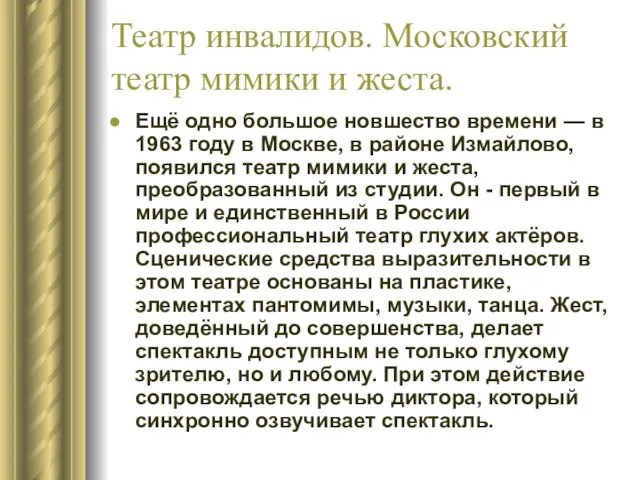 Театр инвалидов. Московский театр мимики и жеста.

Ещё одно большое новшество времени — в 1963 году в Москве, в районе Измайлово, появился театр мимики и жеста, преобразованный из студии. Он - первый в мире и единственный в России профессиональный театр глухих актёров. Сценические средства выразительности в этом театре основаны на пластике, элементах пантомимы, музыки, танца. Жест, доведённый до совершенства, делает спектакль доступным не только глухому зрителю, но и любому. При этом действие сопровождается речью диктора, который синхронно озвучивает спектакль.